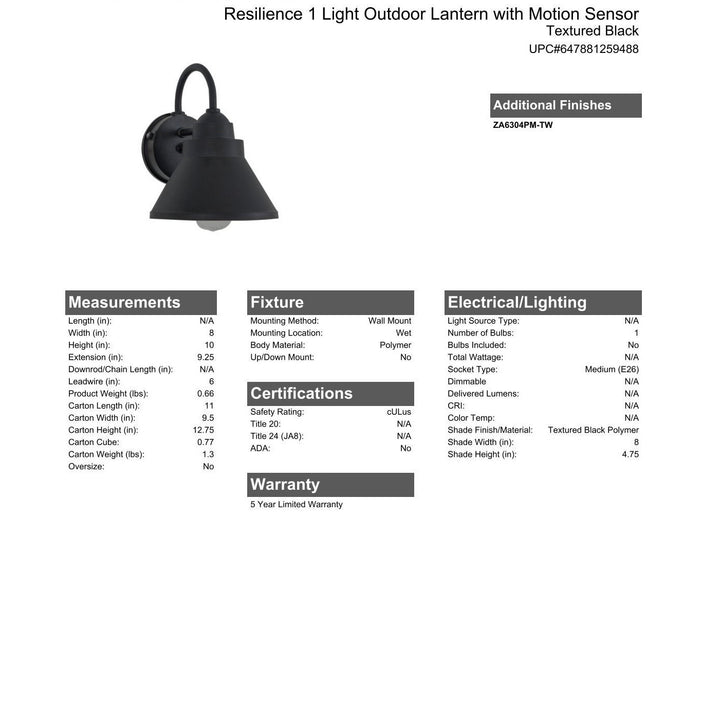 Resilience 1 Light Outdoor Lantern with Motion Sensor
Textured Black
UPC#647881259488

Additional Finishes
ZA6304PM-TW

Measurements
Length (in): N/A
Width (in): 8
Height (in): 10
Extension (in): 9.25
Downrod/Chain Length (in): N/A
Leadwire (in): 6
Product Weight (lbs): 0.66
Carton Length (in): 11
Carton Width (in): 9.5
Carton Height (in): 12.75
Carton Cube: 0.77
Carton Weight (lbs): 1.3
Oversize: No

Fixture
Mounting Method: Wall Mount
Mounting Location: Wet
Body Material: Polymer
Up/Down Mount: No

Certifications
Safety Rating: cULus
Title 20: N/A
Title 24 (JA8): N/A
ADA: No

Warranty
5 Year Limited Warranty

Electrical/Lighting
Light Source Type: N/A
Number of Bulbs: 1
Bulbs Included: No
Total Wattage: N/A
Socket Type: Medium (E26)
Dimmable N/A
Delivered Lumens: N/A
CRI: N/A
Color Temp: N/A
Shade Finish/Material: Textured Black Polymer
Shade Width (in): 8
Shade Height (in): 4.75